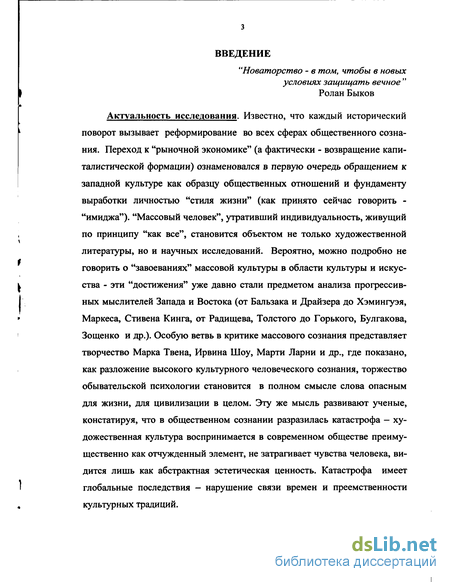 3

ВВЕДЕНИЕ

"Новаторство - в том, чтобы в новых условиях защищать вечное"
Ролан Быков

Актуальность исследования. Известно, что каждый исторический поворот вызывает реформирование во всех сферах общественного сознания. Переход к "рыночной экономике" (а фактически - возвращение капиталистической формации) ознаменовался в первую очередь обращением к западной культуре как образцу общественных отношений и фундаменту выработки личностью "стиля жизни" (как принято сейчас говорить - "имиджа"). "Массовый человек", утративший индивидуальность, живущий по принципу "как все", становится объектом не только художественной литературы, но и научных исследований. Вероятно, можно подробно не говорить о "завоеваниях" массовой культуры в области культуры и искусства - эти "достижения" уже давно стали предметом анализа прогрессивных мыслителей Запада и Востока (от Бальзака и Драйзера до Хэмингуэя, Маркеса, Стивена Кинга, от Радищева, Толстого до Горького, Булгакова, Зощенко и др.). Особую ветвь в критике массового сознания представляет творчество Марка Твена, Ирвина Шоу, Марти Ларни и др., где показано, как разложение высокого культурного человеческого сознания, торжество обывательской психологии становится в полном смысле слова опасным для жизни, для цивилизации в целом. Эту же мысль развивают ученые, констатируя, что в общественном сознании разразилась катастрофа – художественная культура воспринимается в современном обществе преимущественно как отчужденный элемент, не затрагивает чувства человека, видится лишь как абстрактная эстетическая ценность. Катастрофа имеет глобальные последствия – нарушение связи времен и преемственности культурных традиций.

dsLib.net
библиотека диссертаций